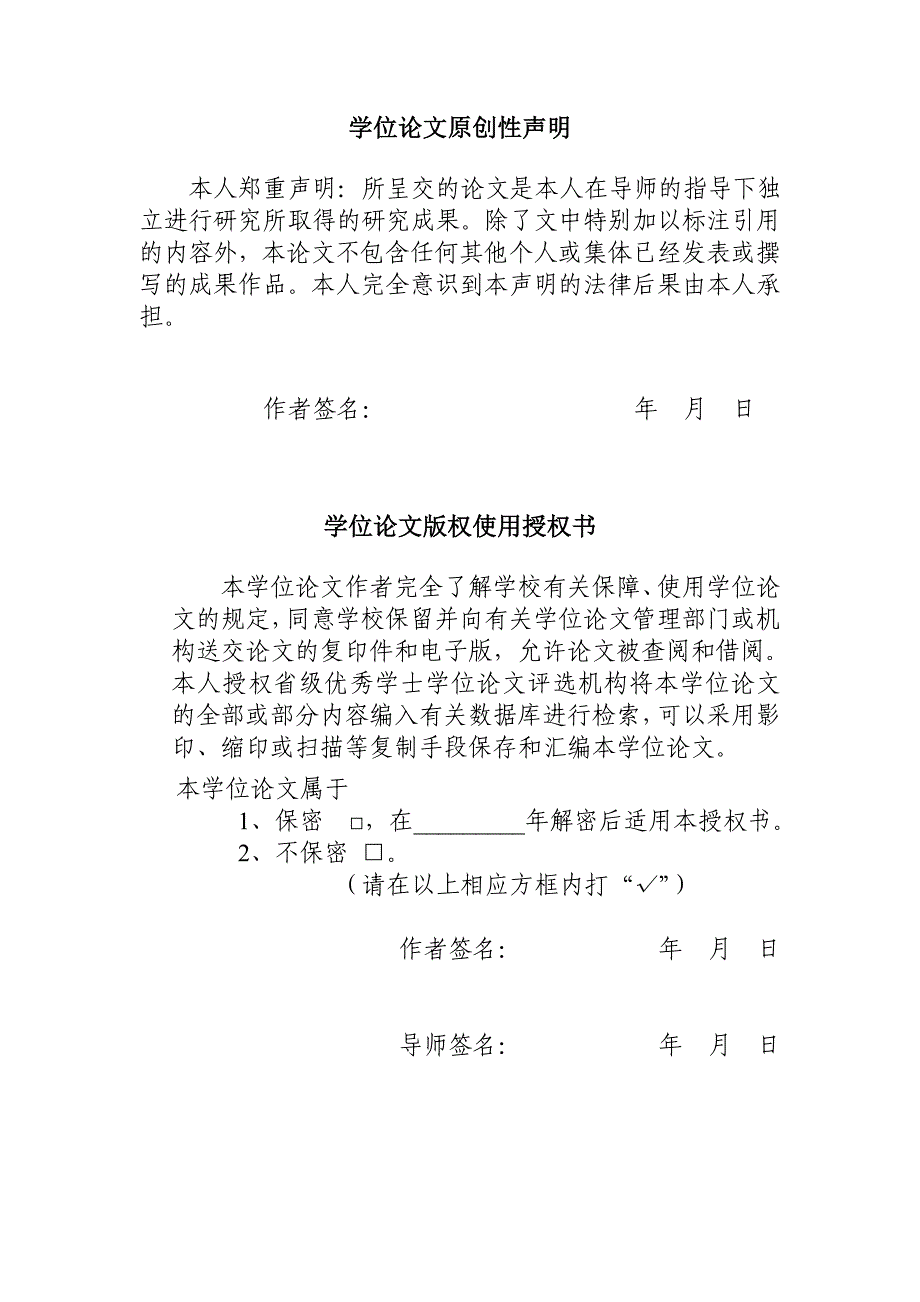 学位论文原创性声明

本人郑重声明：所呈交的论文是本人在导师的指导下独立进行研究所取得的研究成果。除了文中特别加以标注引用的内容外，本论文不包含任何其他个人或集体已经发表或撰写的成果作品。本人完全意识到本声明的法律后果由本人承担。

作者签名：　　　　　　年　月　日

学位论文版权使用授权书

本学位论文作者完全了解学校有关保障、使用学位论文的规定，同意学校保留并向有关学位论文管理部门或机构送交论文的复印件和电子版，允许论文被查阅和借阅。本人授权省级优秀学士学位论文评选机构将本学位论文的全部或部分内容编入有关数据库进行检索，可以采用影印、缩印或扫描等复制手段保存和汇编本学位论文。

本学位论文属于
1、保密 □，在_________年解密后适用本授权书。
2、不保密 □。
（请在以上相应方框内打“√”）

作者签名：　　　　　　年　月　日

导师签名：　　　　　　年　月　日